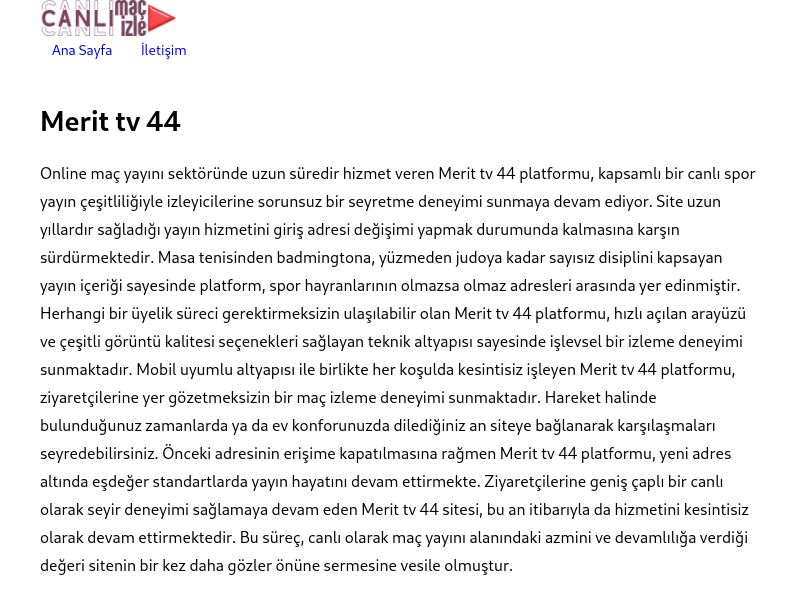 CANLI maç izle

Ana Sayfa İletişim

Merit tv 44

Online maç yayını sektöründe uzun süredir hizmet veren Merit tv 44 platformu, kapsamlı bir canlı spor yayın çeşitliliğiyle izleyicilerine sorunsuz bir seyretme deneyimi sunmaya devam ediyor. Site uzun yıllardır sağladığı yayın hizmetini giriş adresi değişimi yapmak durumunda kalmasına karşın sürdürmektedir. Masa tenisinden badmingtona, yüzmeden judoya kadar sayısız disiplini kapsayan yayın içeriği sayesinde platform, spor hayranlarının olmazsa olmaz adresleri arasında yer edinmiştir. Herhangi bir üyelik süreci gerektirmeksizin ulaşılabilir olan Merit tv 44 platformu, hızlı açılan arayüzü ve çeşitli görüntü kalitesi seçenekleri sağlayan teknik altyapısı sayesinde işlevsel bir izleme deneyimi sunmaktadır. Mobil uyumlu altyapısı ile birlikte her koşulda kesintisiz işleyen Merit tv 44 platformu, ziyaretçilerine yer gözetmeksizin bir maç izleme deneyimi sunmaktadır. Hareket halinde bulunduğunuz zamanlarda ya da ev konforunuzda dilediğiniz an siteye bağlanarak karşılaşmaları seyredebilirsiniz. Önceki adresinin erişime kapatılmasına rağmen Merit tv 44 platformu, yeni adres altında eşdeğer standartlarda yayın hayatını devam ettirmekte. Ziyaretçilerine geniş çaplı bir canlı olarak seyir deneyimi sağlamaya devam eden Merit tv 44 sitesi, bu an itibarıyla da hizmetini kesintisiz olarak devam ettirmektedir. Bu süreç, canlı olarak maç yayını alanındaki azmini ve devamlılığa verdiği değeri sitenin bir kez daha gözler önüne sermesine vesile olmuştur.